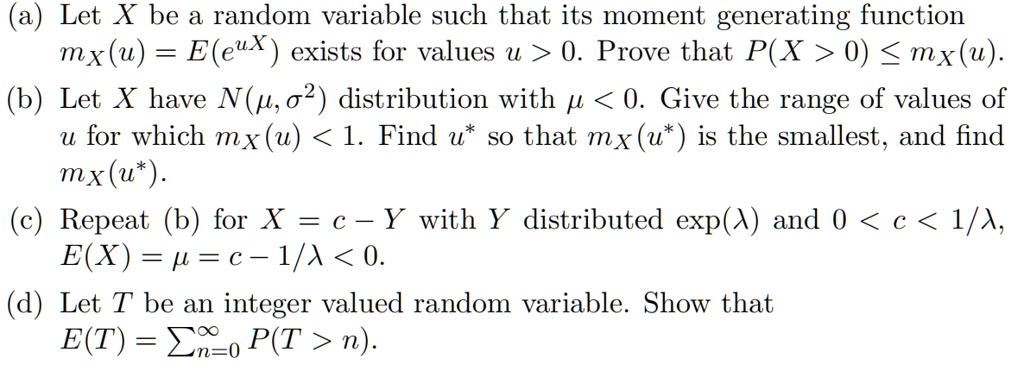 (a) Let $X$ be a random variable such that its moment generating function $m_X(u) = E(e^{uX})$ exists for values $u > 0$. Prove that $P(X > 0) \leq m_X(u)$.

(b) Let $X$ have $N(\mu, \sigma^2)$ distribution with $\mu < 0$. Give the range of values of $u$ for which $m_X(u) < 1$. Find $u^*$ so that $m_X(u^*)$ is the smallest, and find $m_X(u^*)$.

(c) Repeat (b) for $X = c - Y$ with $Y$ distributed $\exp(\lambda)$ and $0 < c < 1/\lambda$, $E(X) = \mu = c - 1/\lambda < 0$.

(d) Let $T$ be an integer valued random variable. Show that $E(T) = \sum_{n=0}^{\infty} P(T > n)$.